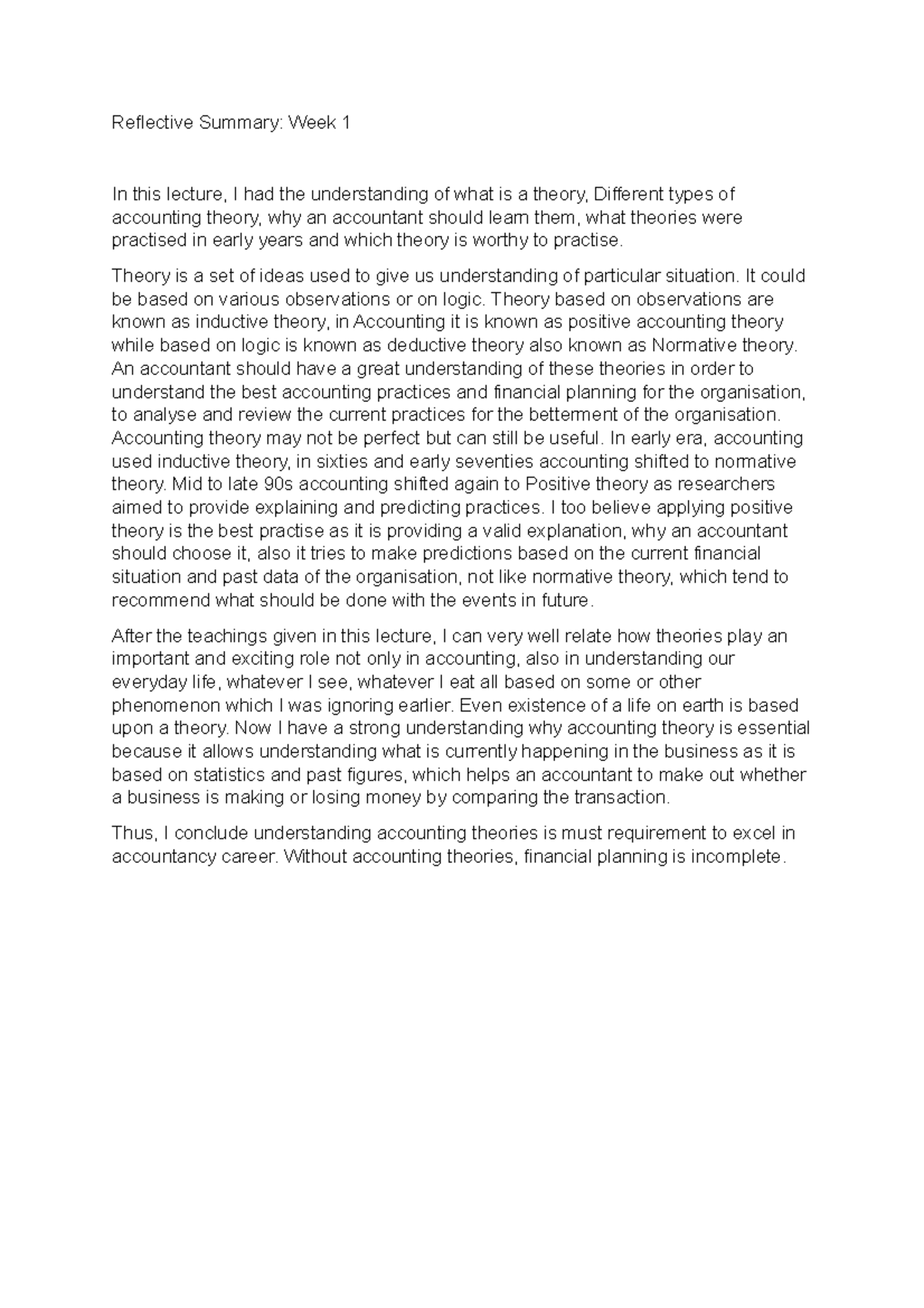 Reflective Summary: Week 1

In this lecture, I had the understanding of what is a theory, Different types of accounting theory, why an accountant should learn them, what theories were practised in early years and which theory is worthy to practise.

Theory is a set of ideas used to give us understanding of particular situation. It could be based on various observations or on logic. Theory based on observations are known as inductive theory, in Accounting it is known as positive accounting theory while based on logic is known as deductive theory also known as Normative theory. An accountant should have a great understanding of these theories in order to understand the best accounting practices and financial planning for the organisation, to analyse and review the current practices for the betterment of the organisation. Accounting theory may not be perfect but can still be useful. In early era, accounting used inductive theory, in sixties and early seventies accounting shifted to normative theory. Mid to late 90s accounting shifted again to Positive theory as researchers aimed to provide explaining and predicting practices. I too believe applying positive theory is the best practise as it is providing a valid explanation, why an accountant should choose it, also it tries to make predictions based on the current financial situation and past data of the organisation, not like normative theory, which tend to recommend what should be done with the events in future.

After the teachings given in this lecture, I can very well relate how theories play an important and exciting role not only in accounting, also in understanding our everyday life, whatever I see, whatever I eat all based on some or other phenomenon which I was ignoring earlier. Even existence of a life on earth is based upon a theory. Now I have a strong understanding why accounting theory is essential because it allows understanding what is currently happening in the business as it is based on statistics and past figures, which helps an accountant to make out whether a business is making or losing money by comparing the transaction.

Thus, I conclude understanding accounting theories is must requirement to excel in accountancy career. Without accounting theories, financial planning is incomplete.